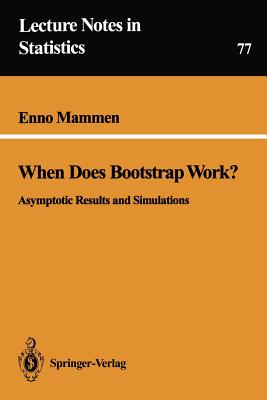 Lecture Notes in Statistics

77

Enno Mammen

When Does Bootstrap Work?

Asymptotic Results and Simulations

Springer-Verlag